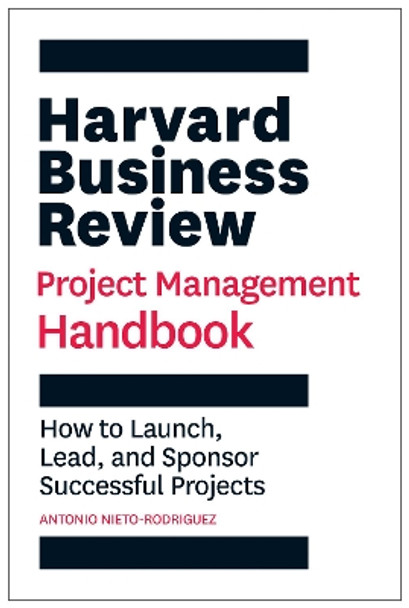 Harvard Business Review
Project Management Handbook

How to Launch, Lead, and Sponsor Successful Projects

ANTONIO NIETO-RODRIGUEZ